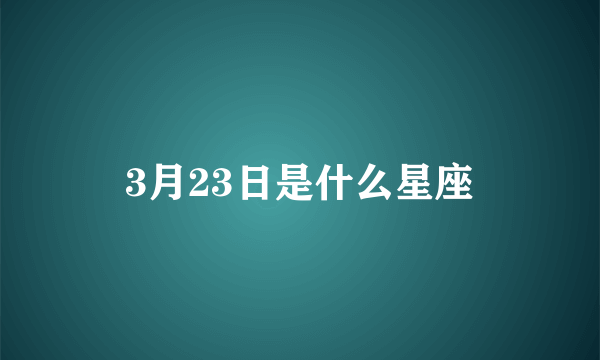 3月23日是什么星座